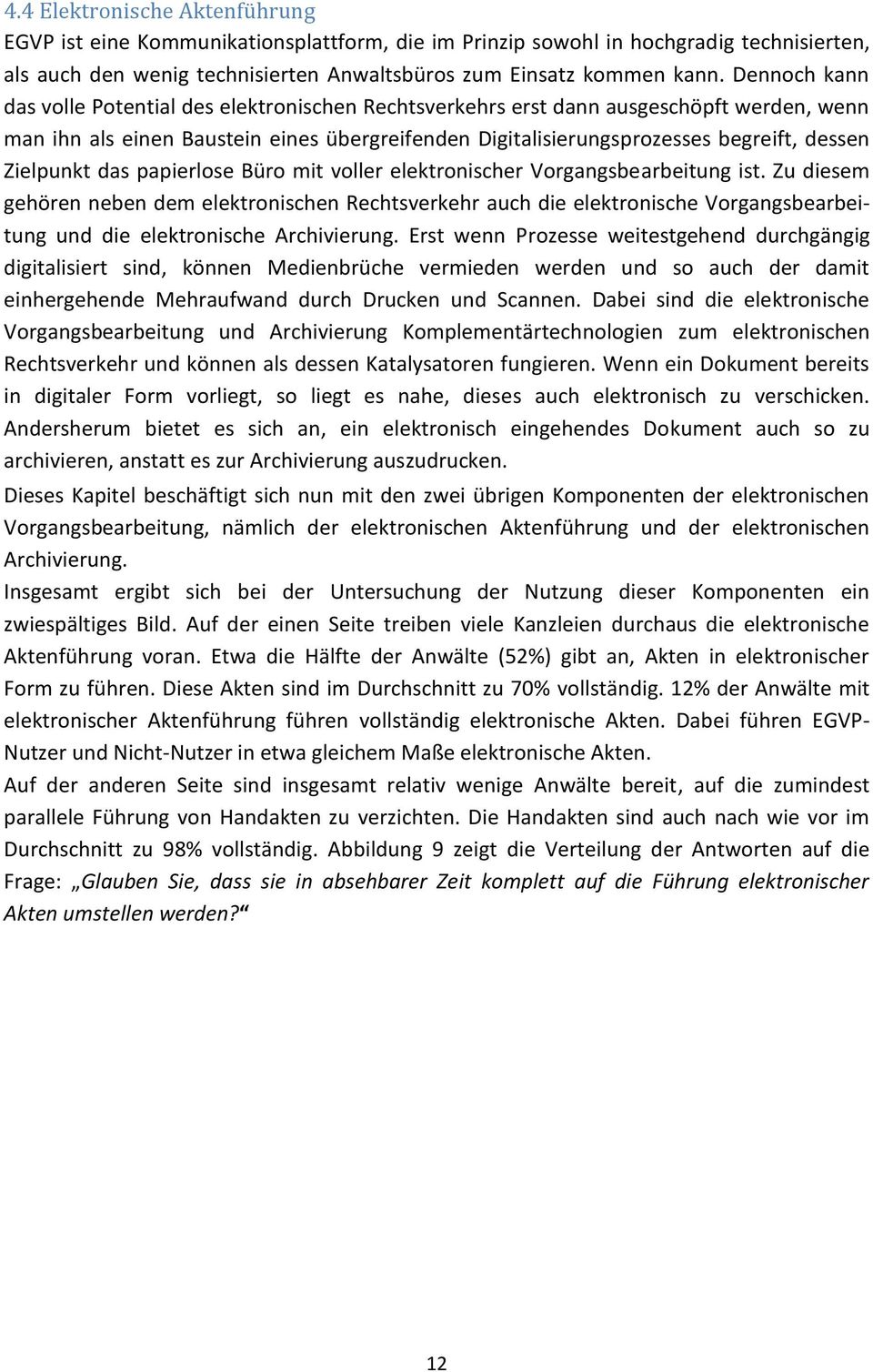 4.4 Elektronische Aktenführung

EGVP ist eine Kommunikationsplattform, die im Prinzip sowohl in hochgradig technisierten, als auch den wenig technisierten Anwaltsbüros zum Einsatz kommen kann. Dennoch kann das volle Potential des elektronischen Rechtsverkehrs erst dann ausgeschöpft werden, wenn man ihn als einen Baustein eines übergreifenden Digitalisierungsprozesses begreift, dessen Zielpunkt das papierlose Büro mit voller elektronischer Vorgangsbearbeitung ist. Zu diesem gehören neben dem elektronischen Rechtsverkehr auch die elektronische Vorgangsbearbeitung und die elektronische Archivierung. Erst wenn Prozesse weitestgehend durchgängig digitalisiert sind, können Medienbrüche vermieden werden und so auch der damit einhergehende Mehraufwand durch Drucken und Scannen. Dabei sind die elektronische Vorgangsbearbeitung und Archivierung Komplementärtechnologien zum elektronischen Rechtsverkehr und können als dessen Katalysatoren fungieren. Wenn ein Dokument bereits in digitaler Form vorliegt, so liegt es nahe, dieses auch elektronisch zu verschicken. Andersherum bietet es sich an, ein elektronisch eingehendes Dokument auch so zu archivieren, anstatt es zur Archivierung auszudrucken.

Dieses Kapitel beschäftigt sich nun mit den zwei übrigen Komponenten der elektronischen Vorgangsbearbeitung, nämlich der elektronischen Aktenführung und der elektronischen Archivierung.

Insgesamt ergibt sich bei der Untersuchung der Nutzung dieser Komponenten ein zwiespältiges Bild. Auf der einen Seite treiben viele Kanzleien durchaus die elektronische Aktenführung voran. Etwa die Hälfte der Anwälte (52%) gibt an, Akten in elektronischer Form zu führen. Diese Akten sind im Durchschnitt zu 70% vollständig. 12% der Anwälte mit elektronischer Aktenführung führen vollständig elektronische Akten. Dabei führen EGVP-Nutzer und Nicht-Nutzer in etwa gleichem Maße elektronische Akten.

Auf der anderen Seite sind insgesamt relativ wenige Anwälte bereit, auf die zumindest parallele Führung von Handakten zu verzichten. Die Handakten sind auch nach wie vor im Durchschnitt zu 98% vollständig. Abbildung 9 zeigt die Verteilung der Antworten auf die Frage: „Glauben Sie, dass sie in absehbarer Zeit komplett auf die Führung elektronischer Akten umstellen werden?“

12